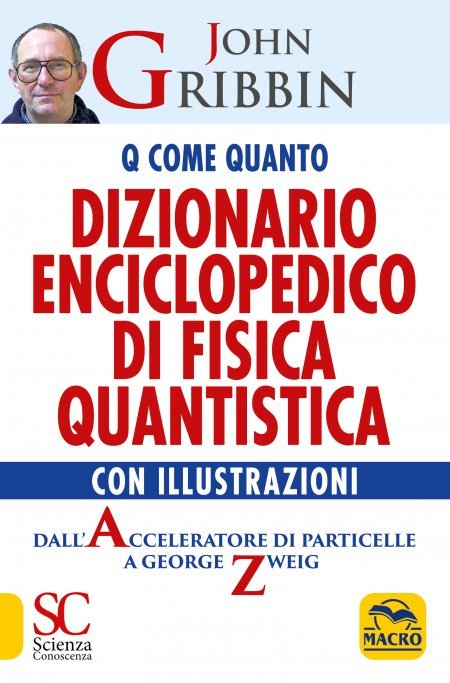 JOHN GRIBBIN

Q COME QUANTO

DIZIONARIO ENCICLOPEDICO DI FISICA QUANTISTICA

CON ILLUSTRAZIONI

DALL'ACCELERATORE DI PARTICELLE A GEORGE ZWEIG

SC Scienza Conoscenza

MACRO